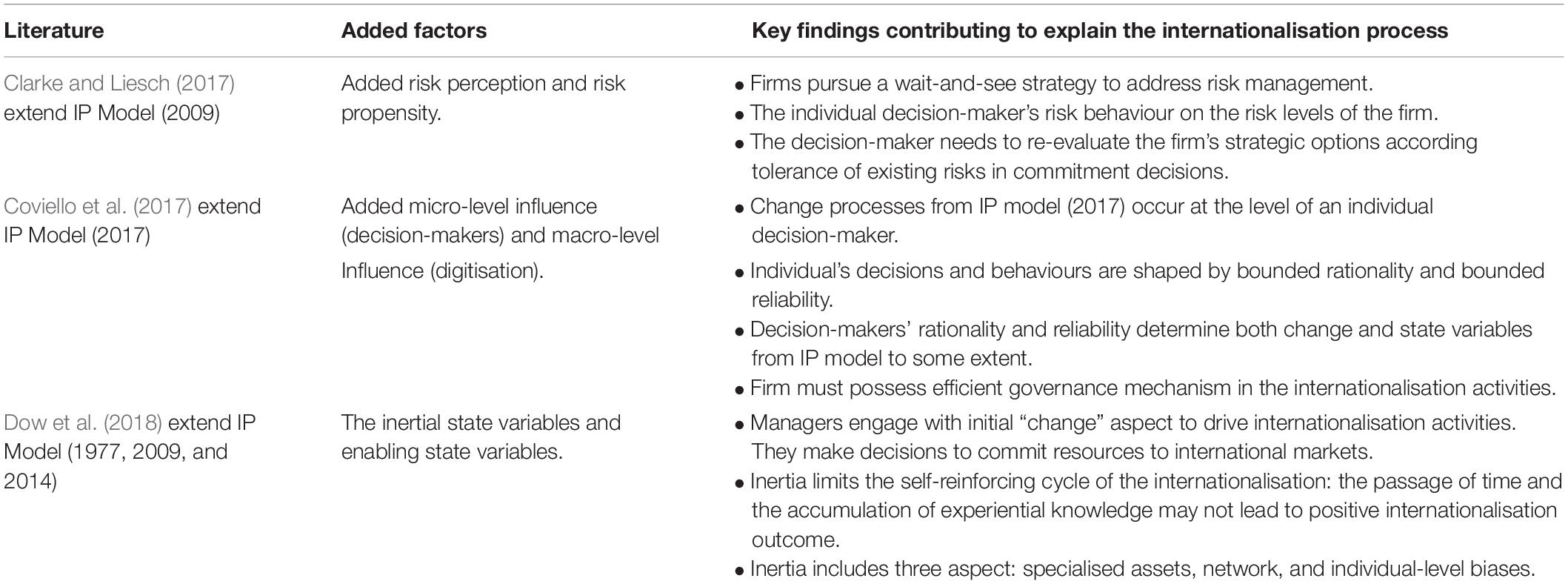 | Literature | Added factors | Key findings contributing to explain the internationalisation process |
|---|---|---|
| Clarke and Liesch (2017) extend IP Model (2009) | Added risk perception and risk propensity. | • Firms pursue a wait-and-see strategy to address risk management. • The individual decision-maker's risk behaviour on the risk levels of the firm. • The decision-maker needs to re-evaluate the firm's strategic options according tolerance of existing risks in commitment decisions. |
| Coviello et al. (2017) extend IP Model (2017) | Added micro-level influence (decision-makers) and macro-level Influence (digitisation). | • Change processes from IP model (2017) occur at the level of an individual decision-maker. • Individual's decisions and behaviours are shaped by bounded rationality and bounded reliability. • Decision-makers' rationality and reliability determine both change and state variables from IP model to some extent. • Firm must possess efficient governance mechanism in the internationalisation activities. |
| Dow et al. (2018) extend IP Model (1977, 2009, and 2014) | The inertial state variables and enabling state variables. | • Managers engage with initial "change" aspect to drive internationalisation activities. They make decisions to commit resources to international markets. • Inertia limits the self-reinforcing cycle of the internationalisation: the passage of time and the accumulation of experiential knowledge may not lead to positive internationalisation outcome. • Inertia includes three aspect: specialised assets, network, and individual-level biases. |